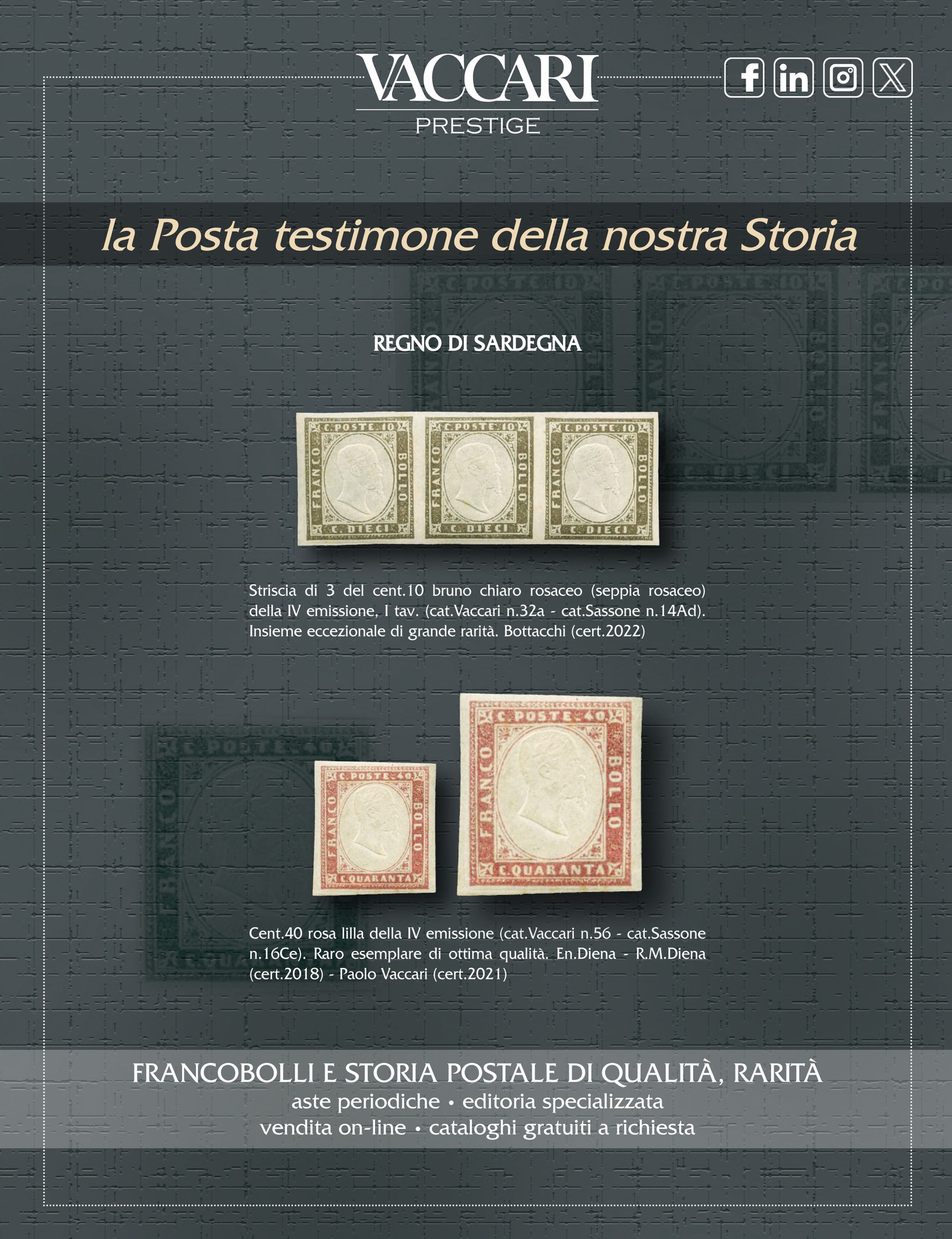 VACCARI
PRESTIGE

la Posta testimone della nostra Storia

REGNO DI SARDEGNA

C. POSTE 10 FRANCO BOLLO C. DIECI
C. POSTE 10 FRANCO BOLLO C. DIECI
C. POSTE 10 FRANCO BOLLO C. DIECI

Striscia di 3 del cent.10 bruno chiaro rosaceo (seppia rosaceo) della IV emissione, I tav. (cat.Vaccari n.32a - cat.Sassone n.14Ad). Insieme eccezionale di grande rarità. Bottacchi (cert.2022)

C. POSTE 40 FRANCO BOLLO C. QUARANTA
C. POSTE 40 FRANCO BOLLO C. QUARANTA

Cent.40 rosa lilla della IV emissione (cat.Vaccari n.56 - cat.Sassone n.16Ce). Raro esemplare di ottima qualità. En.Diena - R.M.Diena (cert.2018) - Paolo Vaccari (cert.2021)

FRANCOBOLLI E STORIA POSTALE DI QUALITÀ, RARITÀ
aste periodiche • editoria specializzata
vendita on-line • cataloghi gratuiti a richiesta